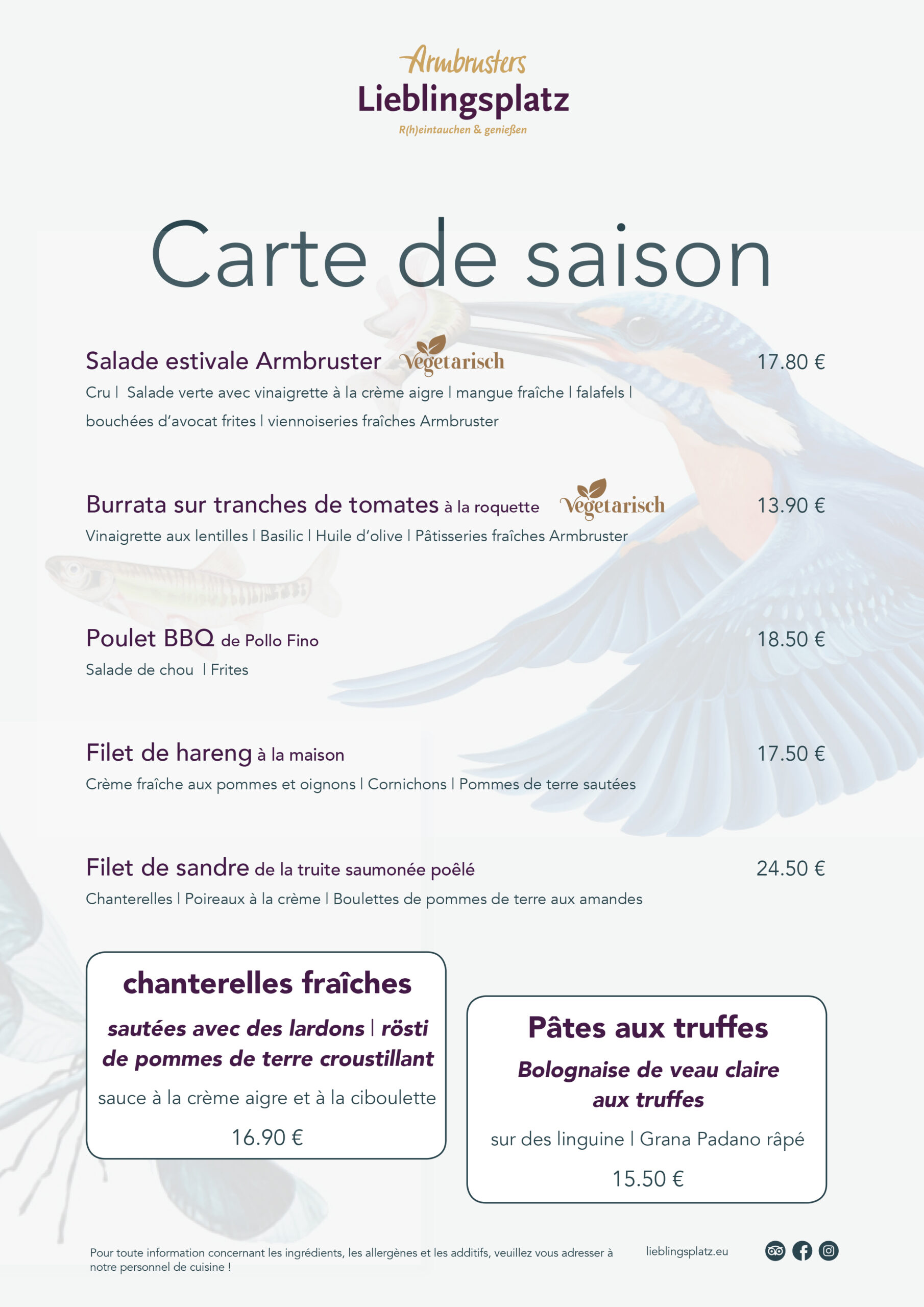 Armbrusters
Lieblingsplatz
R(h)eintauchen & genießen

Carte de saison

Salade estivale Armbruster Vegetarisch 17.80 €
Cru | Salade verte avec vinaigrette à la crème aigre | mangue fraîche | falafels | bouchées d'avocat frites | viennoiseries fraîches Armbruster

Burrata sur tranches de tomates à la roquette Vegetarisch 13.90 €
Vinaigrette aux lentilles | Basilic | Huile d'olive | Pâtisseries fraîches Armbruster

Poulet BBQ de Pollo Fino 18.50 €
Salade de chou | Frites

Filet de hareng à la maison 17.50 €
Crème fraîche aux pommes et oignons | Cornichons | Pommes de terre sautées

Filet de sandre de la truite saumonée poêlé 24.50 €
Chanterelles | Poireaux à la crème | Boulettes de pommes de terre aux amandes

chanterelles fraîches
sautées avec des lardons | rösti de pommes de terre croustillant
sauce à la crème aigre et à la ciboulette
16.90 €

Pâtes aux truffes
Bolognaise de veau claire aux truffes
sur des linguine | Grana Padano râpé
15.50 €

Pour toute information concernant les ingrédients, les allergènes et les additifs, veuillez vous adresser à notre personnel de cuisine !

lieblingsplatz.eu